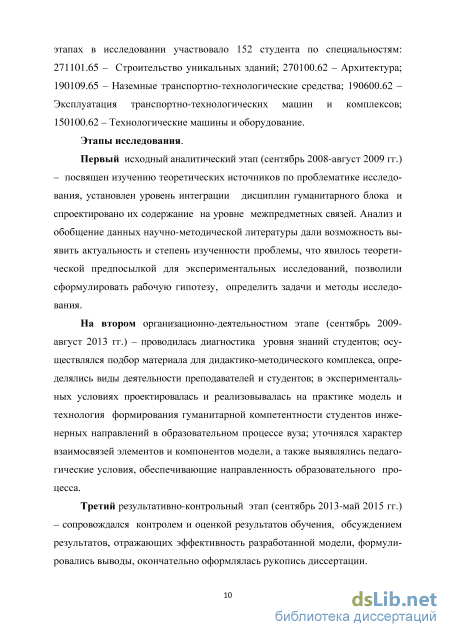 этапах в исследовании участвовало 152 студента по специальностям: 271101.65 – Строительство уникальных зданий; 270100.62 – Архитектура; 190109.65 – Наземные транспортно-технологические средства; 190600.62 – Эксплуатация транспортно-технологических машин и комплексов; 150100.62 – Технологические машины и оборудование.

Этапы исследования.

Первый исходный аналитический этап (сентябрь 2008-август 2009 гг.) – посвящен изучению теоретических источников по проблематике исследования, установлен уровень интеграции дисциплин гуманитарного блока и спроектировано их содержание на уровне межпредметных связей. Анализ и обобщение данных научно-методической литературы дали возможность выявить актуальность и степень изученности проблемы, что явилось теоретической предпосылкой для экспериментальных исследований, позволили сформулировать рабочую гипотезу, определить задачи и методы исследования.

На втором организационно-деятельностном этапе (сентябрь 2009-август 2013 гг.) – проводилась диагностика уровня знаний студентов; осуществлялся подбор материала для дидактико-методического комплекса, определялись виды деятельности преподавателей и студентов; в экспериментальных условиях проектировалась и реализовывалась на практике модель и технология формирования гуманитарной компетентности студентов инженерных направлений в образовательном процессе вуза; уточнялся характер взаимосвязей элементов и компонентов модели, а также выявлялись педагогические условия, обеспечивающие направленность образовательного процесса.

Третий результативно-контрольный этап (сентябрь 2013-май 2015 гг.) – сопровождался контролем и оценкой результатов обучения, обсуждением результатов, отражающих эффективность разработанной модели, формулировались выводы, окончательно оформлялась рукопись диссертации.

10

dsLib.net
библиотека диссертаций